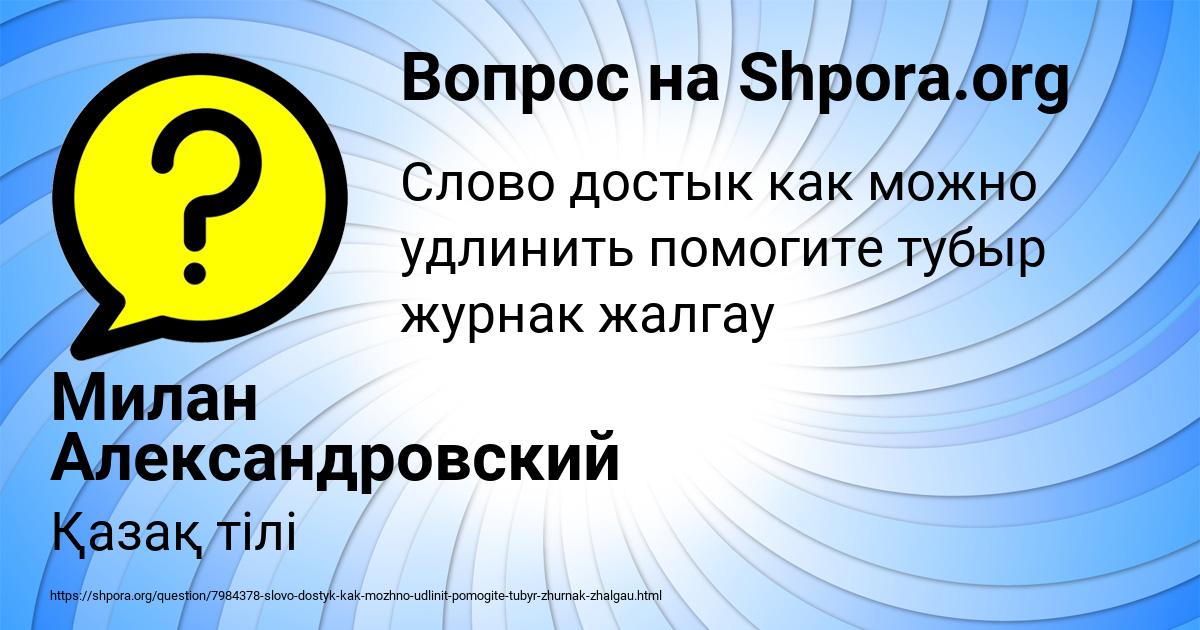 Вопрос на Shpora.org

Слово достык как можно удлинить помогите тубыр журнак жалгау

Милан Александровский

Қазақ тілі

https://shpora.org/question/7984378-slovo-dostyk-kak-mozhno-udlinit-pomogite-tubyr-zhurnak-zhalgau.html